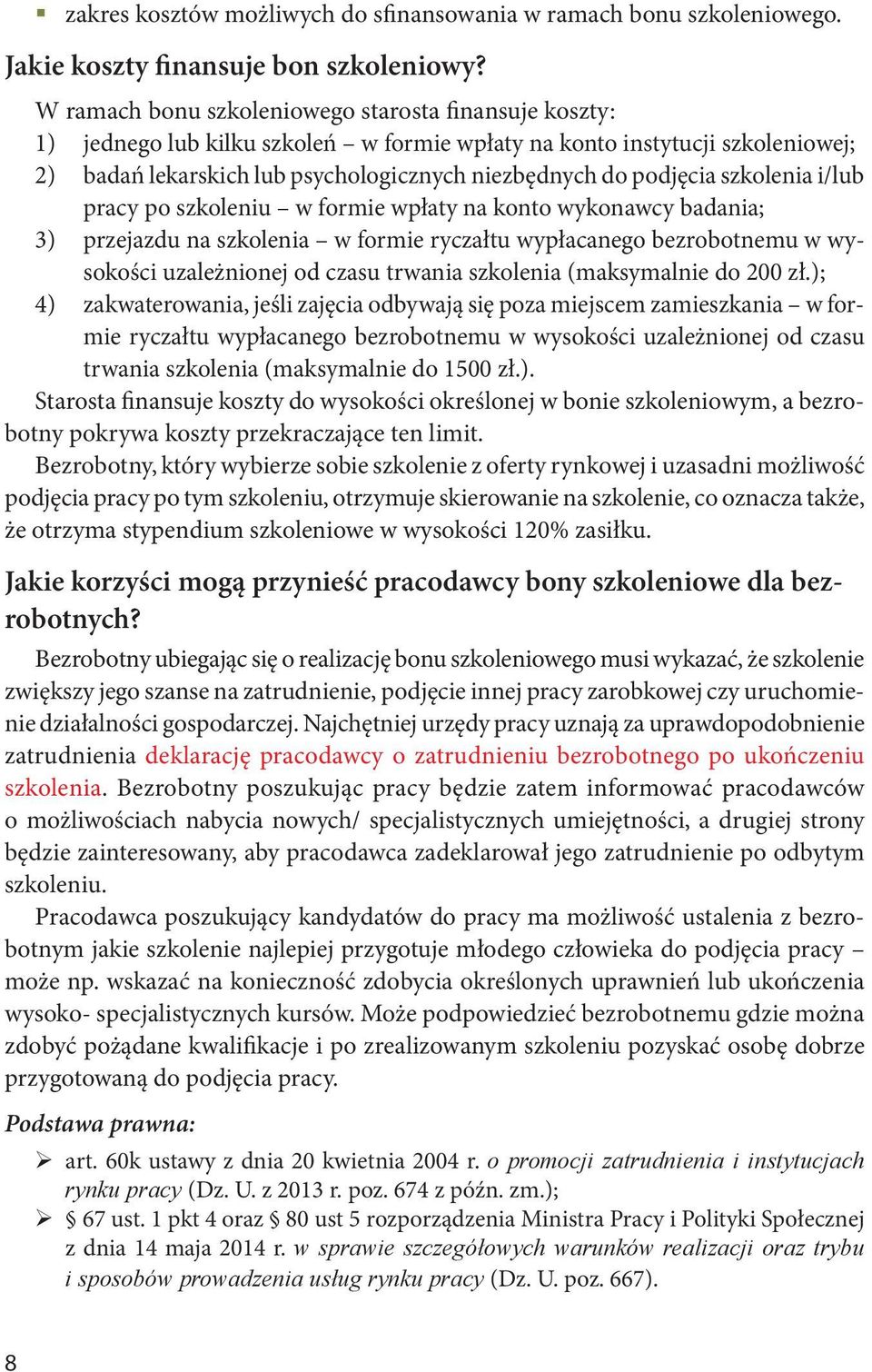 ▪ zakres kosztów możliwych do sfinansowania w ramach bonu szkoleniowego.

Jakie koszty finansuje bon szkoleniowy?

W ramach bonu szkoleniowego starosta finansuje koszty:
1) jednego lub kilku szkoleń – w formie wpłaty na konto instytucji szkoleniowej;
2) badań lekarskich lub psychologicznych niezbędnych do podjęcia szkolenia i/lub pracy po szkoleniu – w formie wpłaty na konto wykonawcy badania;
3) przejazdu na szkolenia – w formie ryczałtu wypłacanego bezrobotnemu w wysokości uzależnionej od czasu trwania szkolenia (maksymalnie do 200 zł.);
4) zakwaterowania, jeśli zajęcia odbywają się poza miejscem zamieszkania – w formie ryczałtu wypłacanego bezrobotnemu w wysokości uzależnionej od czasu trwania szkolenia (maksymalnie do 1500 zł.).

Starosta finansuje koszty do wysokości określonej w bonie szkoleniowym, a bezrobotny pokrywa koszty przekraczające ten limit.

Bezrobotny, który wybierze sobie szkolenie z oferty rynkowej i uzasadni możliwość podjęcia pracy po tym szkoleniu, otrzymuje skierowanie na szkolenie, co oznacza także, że otrzyma stypendium szkoleniowe w wysokości 120% zasiłku.

Jakie korzyści mogą przynieść pracodawcy bony szkoleniowe dla bezrobotnych?

Bezrobotny ubiegając się o realizację bonu szkoleniowego musi wykazać, że szkolenie zwiększy jego szanse na zatrudnienie, podjęcie innej pracy zarobkowej czy uruchomienie działalności gospodarczej. Najchętniej urzędy pracy uznają za uprawdopodobnienie zatrudnienia deklarację pracodawcy o zatrudnieniu bezrobotnego po ukończeniu szkolenia. Bezrobotny poszukując pracy będzie zatem informować pracodawców o możliwościach nabycia nowych/ specjalistycznych umiejętności, a drugiej strony będzie zainteresowany, aby pracodawca zadeklarował jego zatrudnienie po odbytym szkoleniu.

Pracodawca poszukujący kandydatów do pracy ma możliwość ustalenia z bezrobotnym jakie szkolenie najlepiej przygotuje młodego człowieka do podjęcia pracy – może np. wskazać na konieczność zdobycia określonych uprawnień lub ukończenia wysoko- specjalistycznych kursów. Może podpowiedzieć bezrobotnemu gdzie można zdobyć pożądane kwalifikacje i po zrealizowanym szkoleniu pozyskać osobę dobrze przygotowaną do podjęcia pracy.

Podstawa prawna:

➢ art. 60k ustawy z dnia 20 kwietnia 2004 r. o promocji zatrudnienia i instytucjach rynku pracy (Dz. U. z 2013 r. poz. 674 z późn. zm.);
➢ § 67 ust. 1 pkt 4 oraz § 80 ust 5 rozporządzenia Ministra Pracy i Polityki Społecznej z dnia 14 maja 2014 r. w sprawie szczegółowych warunków realizacji oraz trybu i sposobów prowadzenia usług rynku pracy (Dz. U. poz. 667).

8